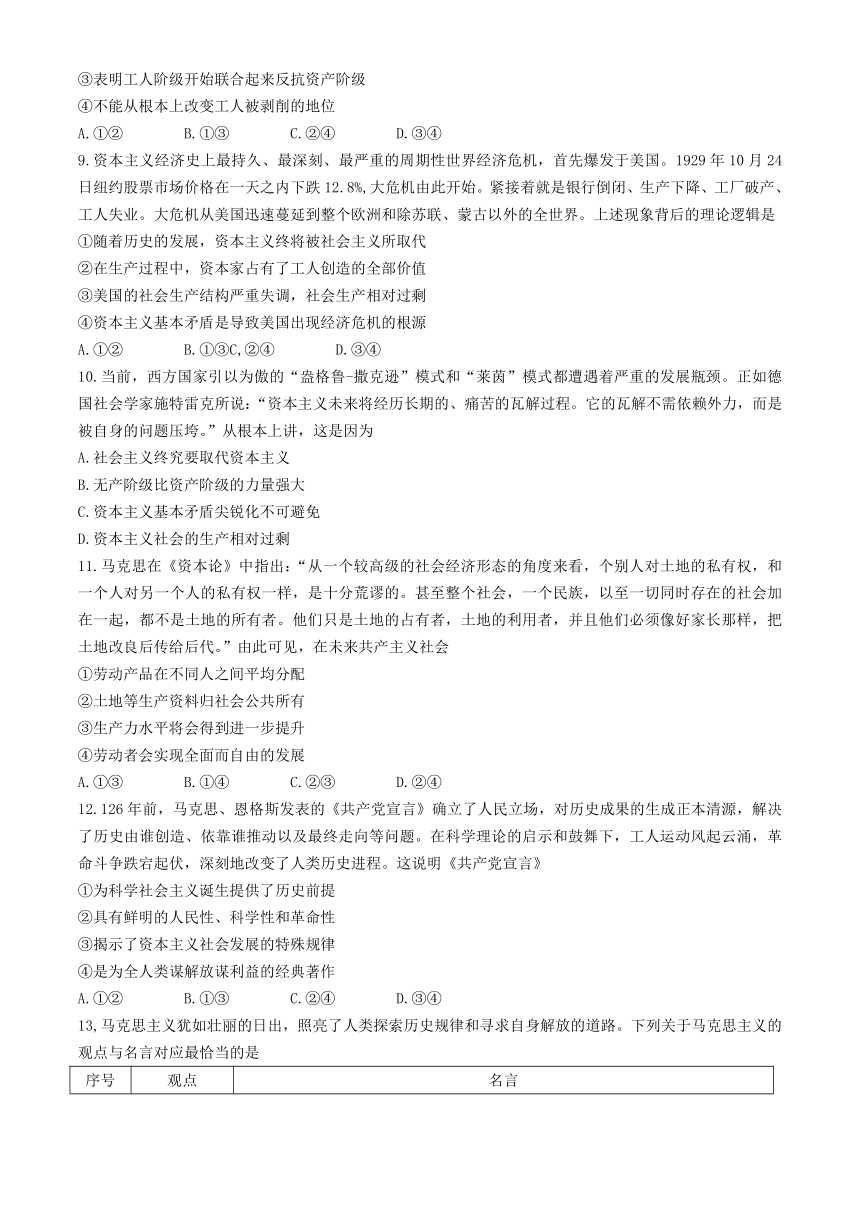 ③表明工人阶级开始联合起来反抗资产阶级
④不能从根本上改变工人被剥削的地位
A.①②　　B.①③　　C.②④　　D.③④

9.资本主义经济史上最持久、最深刻、最严重的周期性世界经济危机，首先爆发于美国。1929 年 10 月 24 日纽约股票市场价格在一天之内下跌 12.8%,大危机由此开始。紧接着就是银行倒闭、生产下降、工厂破产、工人失业。大危机从美国迅速蔓延到整个欧洲和除苏联、蒙古以外的全世界。上述现象背后的理论逻辑是
①随着历史的发展，资本主义终将被社会主义所取代
②在生产过程中，资本家占有了工人创造的全部价值
③美国的社会生产结构严重失调，社会生产相对过剩
④资本主义基本矛盾是导致美国出现经济危机的根源
A.①②　　B.①③C,②④　　D.③④

10.当前，西方国家引以为傲的“盎格鲁-撒克逊”模式和“莱茵”模式都遭遇着严重的发展瓶颈。正如德国社会学家施特雷克所说:“资本主义未来将经历长期的、痛苦的瓦解过程。它的瓦解不需依赖外力，而是被自身的问题压垮。”从根本上讲，这是因为
A.社会主义终究要取代资本主义
B.无产阶级比资产阶级的力量强大
C.资本主义基本矛盾尖锐化不可避免
D.资本主义社会的生产相对过剩

11.马克思在《资本论》中指出:“从一个较高级的社会经济形态的角度来看，个别人对土地的私有权，和一个人对另一个人的私有权一样，是十分荒谬的。甚至整个社会，一个民族，以至一切同时存在的社会加在一起，都不是土地的所有者。他们只是土地的占有者，土地的利用者，并且他们必须像好家长那样，把土地改良后传给后代。”由此可见，在未来共产主义社会
①劳动产品在不同人之间平均分配
②土地等生产资料归社会公共所有
③生产力水平将会得到进一步提升
④劳动者会实现全面而自由的发展
A.①③　　B.①④　　C.②③　　D.②④

12.126 年前，马克思、恩格斯发表的《共产党宣言》确立了人民立场，对历史成果的生成正本清源，解决了历史由谁创造、依靠谁推动以及最终走向等问题。在科学理论的启示和鼓舞下，工人运动风起云涌，革命斗争跌宕起伏，深刻地改变了人类历史进程。这说明《共产党宣言》
①为科学社会主义诞生提供了历史前提
②具有鲜明的人民性、科学性和革命性
③揭示了资本主义社会发展的特殊规律
④是为全人类谋解放谋利益的经典著作
A.①②　　B.①③　　C.②④　　D.③④

13,马克思主义犹如壮丽的日出，照亮了人类探索历史规律和寻求自身解放的道路。下列关于马克思主义的观点与名言对应最恰当的是

| 序号 | 观点 | 名言 |
|---|---|---|